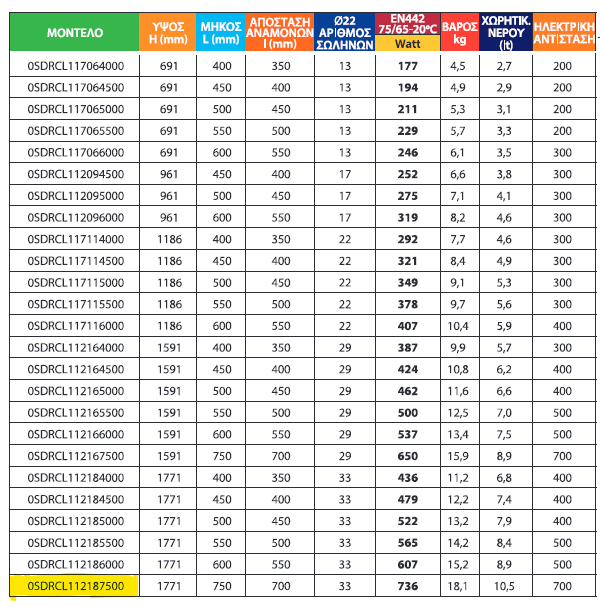 | ΜΟΝΤΕΛΟ | ΥΨΟΣ H (mm) | ΜΗΚΟΣ L (mm) | ΑΠΟΣΤΑΣΗ ΑΝΑΜΟΝΩΝ I (mm) | Ø22 ΑΡΙΘΜΟΣ ΣΩΛΗΝΩΝ | EN442 75/65-20°C Watt | ΒΑΡΟΣ kg | ΧΩΡΗΤΙΚ. ΝΕΡΟΥ (lt) | ΗΛΕΚΤΡΙΚΗ ΑΝΤΙΣΤΑΣΗ |
|---|---|---|---|---|---|---|---|---|
| 0SDRCL117064000 | 691 | 400 | 350 | 13 | 177 | 4,5 | 2,7 | 200 |
| 0SDRCL117064500 | 691 | 450 | 400 | 13 | 194 | 4,9 | 2,9 | 200 |
| 0SDRCL117065000 | 691 | 500 | 450 | 13 | 211 | 5,3 | 3,1 | 200 |
| 0SDRCL117065500 | 691 | 550 | 500 | 13 | 229 | 5,7 | 3,3 | 200 |
| 0SDRCL117066000 | 691 | 600 | 550 | 13 | 246 | 6,1 | 3,5 | 300 |
| 0SDRCL112094500 | 961 | 450 | 400 | 17 | 252 | 6,6 | 3,8 | 300 |
| 0SDRCL112095000 | 961 | 500 | 450 | 17 | 275 | 7,1 | 4,1 | 300 |
| 0SDRCL112096000 | 961 | 600 | 550 | 17 | 319 | 8,2 | 4,6 | 300 |
| 0SDRCL117114000 | 1186 | 400 | 350 | 22 | 292 | 7,7 | 4,6 | 300 |
| 0SDRCL117114500 | 1186 | 450 | 400 | 22 | 321 | 8,4 | 4,9 | 300 |
| 0SDRCL117115000 | 1186 | 500 | 450 | 22 | 349 | 9,1 | 5,3 | 300 |
| 0SDRCL117115500 | 1186 | 550 | 500 | 22 | 378 | 9,7 | 5,6 | 300 |
| 0SDRCL117116000 | 1186 | 600 | 550 | 22 | 407 | 10,4 | 5,9 | 400 |
| 0SDRCL112164000 | 1591 | 400 | 350 | 29 | 387 | 9,9 | 5,7 | 300 |
| 0SDRCL112164500 | 1591 | 450 | 400 | 29 | 424 | 10,8 | 6,2 | 400 |
| 0SDRCL112165000 | 1591 | 500 | 450 | 29 | 462 | 11,6 | 6,6 | 400 |
| 0SDRCL112165500 | 1591 | 550 | 500 | 29 | 500 | 12,5 | 7,0 | 500 |
| 0SDRCL112166000 | 1591 | 600 | 550 | 29 | 537 | 13,4 | 7,5 | 500 |
| 0SDRCL112167500 | 1591 | 750 | 700 | 29 | 650 | 15,9 | 8,9 | 700 |
| 0SDRCL112184000 | 1771 | 400 | 350 | 33 | 436 | 11,2 | 6,8 | 400 |
| 0SDRCL112184500 | 1771 | 450 | 400 | 33 | 479 | 12,2 | 7,4 | 400 |
| 0SDRCL112185000 | 1771 | 500 | 450 | 33 | 522 | 13,2 | 7,9 | 400 |
| 0SDRCL112185500 | 1771 | 550 | 500 | 33 | 565 | 14,2 | 8,4 | 500 |
| 0SDRCL112186000 | 1771 | 600 | 550 | 33 | 607 | 15,2 | 8,9 | 500 |
| 0SDRCL112187500 | 1771 | 750 | 700 | 33 | 736 | 18,1 | 10,5 | 700 |